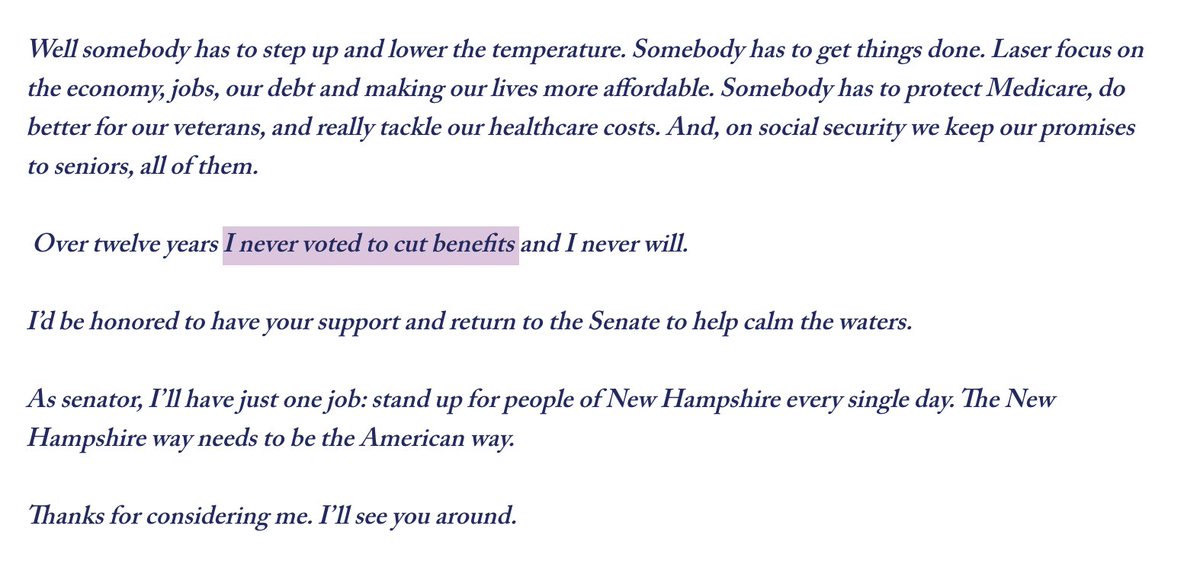 Well somebody has to step up and lower the temperature. Somebody has to get things done. Laser focus on the economy, jobs, our debt and making our lives more affordable. Somebody has to protect Medicare, do better for our veterans, and really tackle our healthcare costs. And, on social security we keep our promises to seniors, all of them.

Over twelve years I never voted to cut benefits and I never will.

I'd be honored to have your support and return to the Senate to help calm the waters.

As senator, I'll have just one job: stand up for people of New Hampshire every single day. The New Hampshire way needs to be the American way.

Thanks for considering me. I'll see you around.